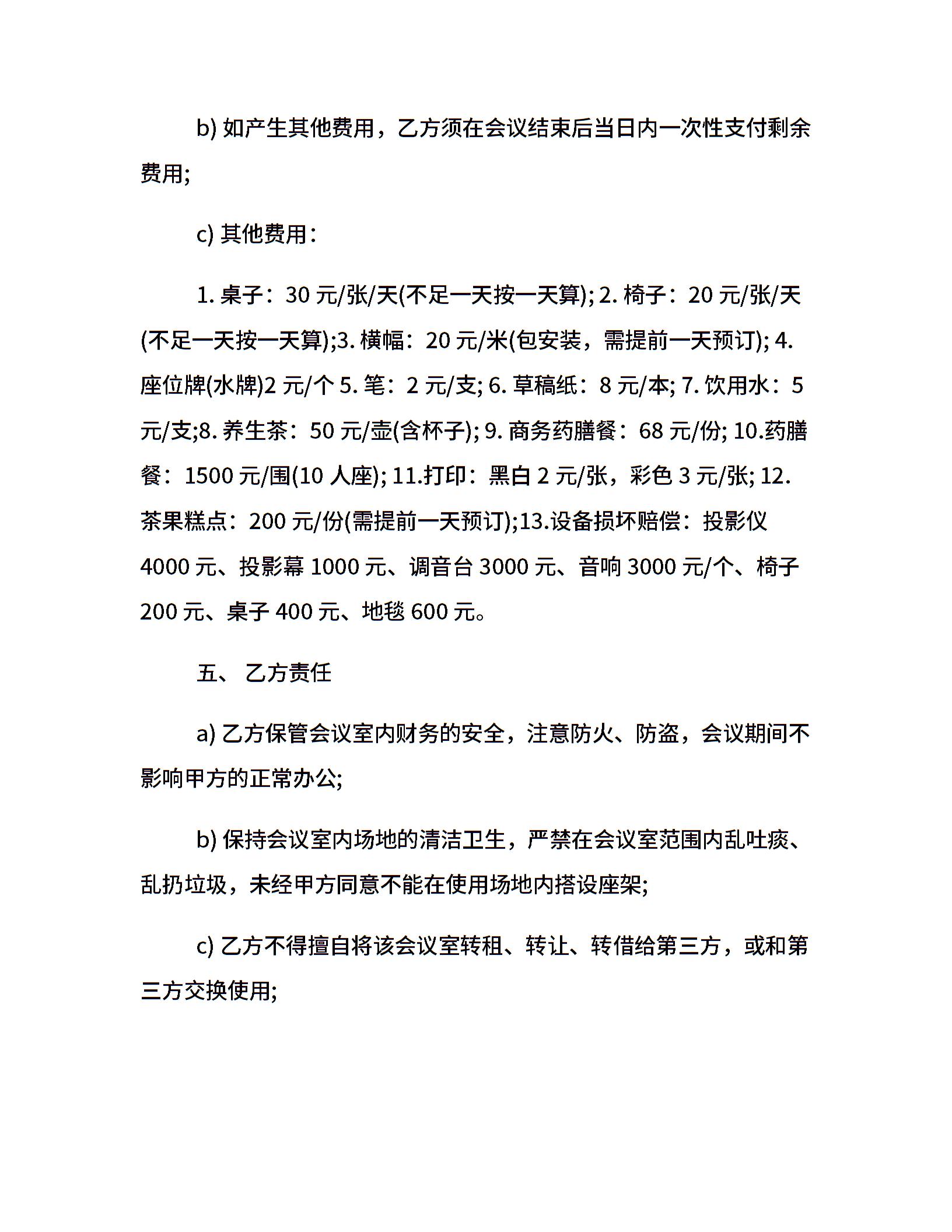 b) 如产生其他费用，乙方须在会议结束后当日内一次性支付剩余费用;

c) 其他费用：

1. 桌子：30 元/张/天(不足一天按一天算); 2. 椅子：20 元/张/天(不足一天按一天算);3. 横幅：20 元/米(包安装，需提前一天预订); 4. 座位牌(水牌)2 元/个 5. 笔：2 元/支; 6. 草稿纸：8 元/本; 7. 饮用水：5 元/支;8. 养生茶：50 元/壶(含杯子); 9. 商务药膳餐：68 元/份; 10.药膳餐：1500 元/围(10 人座); 11.打印：黑白 2 元/张，彩色 3 元/张; 12. 茶果糕点：200 元/份(需提前一天预订);13.设备损坏赔偿：投影仪 4000 元、投影幕 1000 元、调音台 3000 元、音响 3000 元/个、椅子 200 元、桌子 400 元、地毯 600 元。

五、 乙方责任

a) 乙方保管会议室内财务的安全，注意防火、防盗，会议期间不影响甲方的正常办公;

b) 保持会议室内场地的清洁卫生，严禁在会议室范围内乱吐痰、乱扔垃圾，未经甲方同意不能在使用场地内搭设座架;

c) 乙方不得擅自将该会议室转租、转让、转借给第三方，或和第三方交换使用;